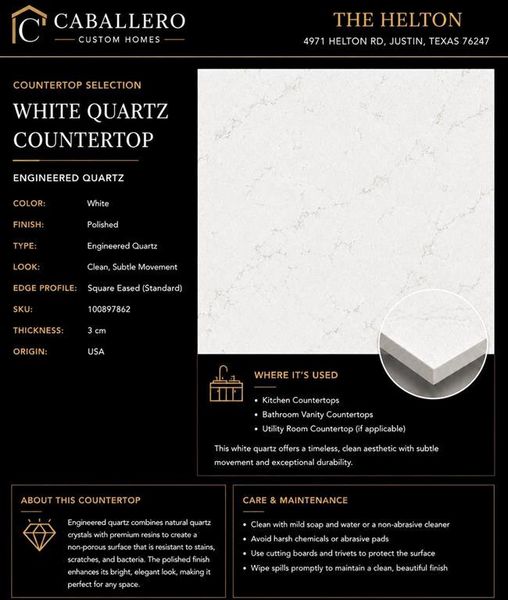 CABALLERO
CUSTOM HOMES

THE HELTON
4971 HELTON RD, JUSTIN, TEXAS 76247

COUNTERTOP SELECTION

WHITE QUARTZ COUNTERTOP

ENGINEERED QUARTZ

COLOR: White
FINISH: Polished
TYPE: Engineered Quartz
LOOK: Clean, Subtle Movement
EDGE PROFILE: Square Eased (Standard)
SKU: 100897862
THICKNESS: 3 cm
ORIGIN: USA

WHERE IT'S USED

• Kitchen Countertops
• Bathroom Vanity Countertops
• Utility Room Countertop (if applicable)

This white quartz offers a timeless, clean aesthetic with subtle movement and exceptional durability.

ABOUT THIS COUNTERTOP

Engineered quartz combines natural quartz crystals with premium resins to create a non-porous surface that is resistant to stains, scratches, and bacteria. The polished finish enhances its bright, elegant look, making it perfect for any space.

CARE & MAINTENANCE

• Clean with mild soap and water or a non-abrasive cleaner
• Avoid harsh chemicals or abrasive pads
• Use cutting boards and trivets to protect the surface
• Wipe spills promptly to maintain a clean, beautiful finish